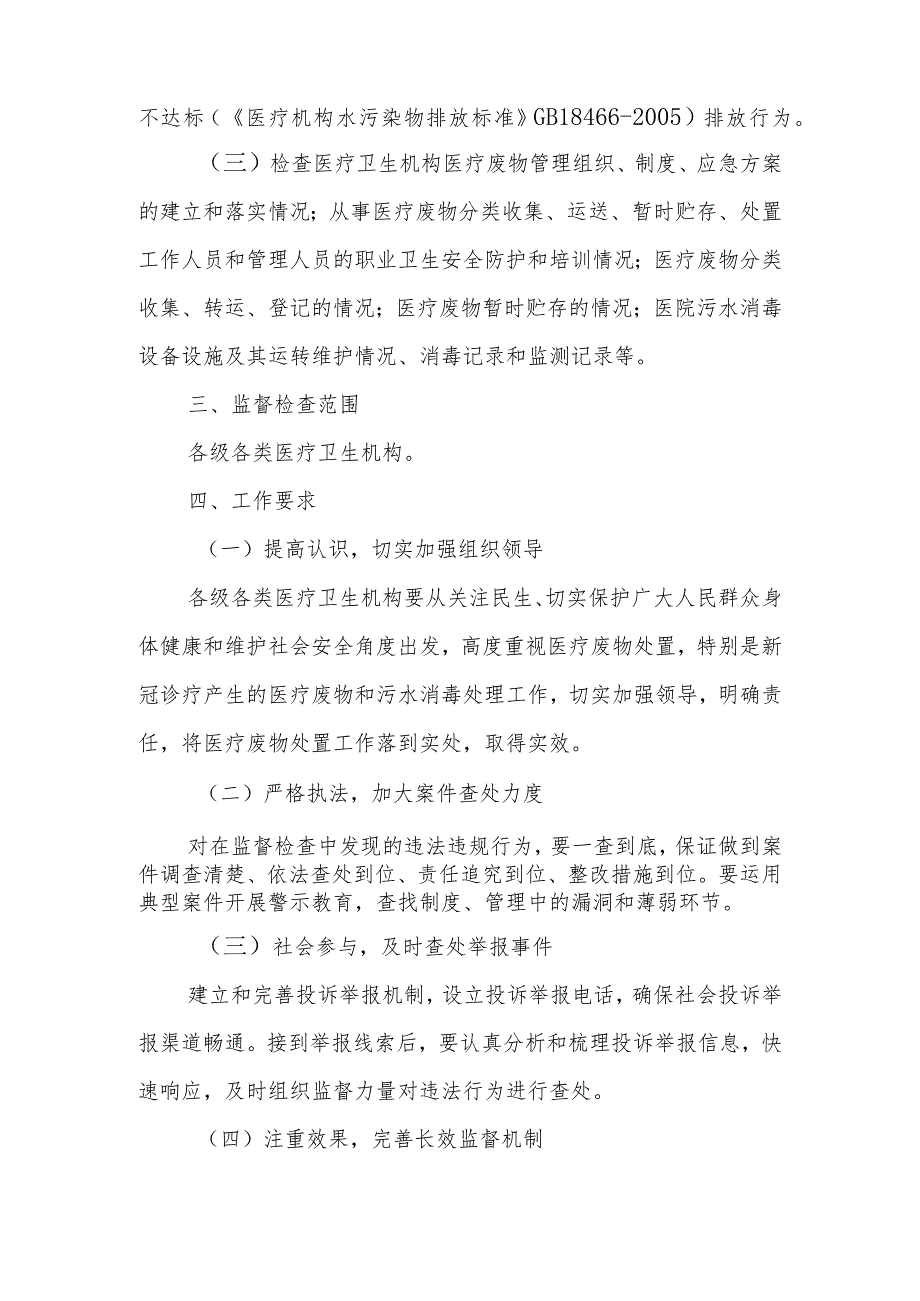 不达标（《医疗机构水污染物排放标准》GB18466-2005）排放行为。

（三）检查医疗卫生机构医疗废物管理组织、制度、应急方案的建立和落实情况；从事医疗废物分类收集、运送、暂时贮存、处置工作人员和管理人员的职业卫生安全防护和培训情况；医疗废物分类收集、转运、登记的情况；医疗废物暂时贮存的情况；医院污水消毒设备设施及其运转维护情况、消毒记录和监测记录等。

三、监督检查范围

各级各类医疗卫生机构。

四、工作要求

（一）提高认识，切实加强组织领导

各级各类医疗卫生机构要从关注民生、切实保护广大人民群众身体健康和维护社会安全角度出发，高度重视医疗废物处置，特别是新冠诊疗产生的医疗废物和污水消毒处理工作，切实加强领导，明确责任，将医疗废物处置工作落到实处，取得实效。

（二）严格执法，加大案件查处力度

对在监督检查中发现的违法违规行为，要一查到底，保证做到案件调查清楚、依法查处到位、责任追究到位、整改措施到位。要运用典型案件开展警示教育，查找制度、管理中的漏洞和薄弱环节。

（三）社会参与，及时查处举报事件

建立和完善投诉举报机制，设立投诉举报电话，确保社会投诉举报渠道畅通。接到举报线索后，要认真分析和梳理投诉举报信息，快速响应，及时组织监督力量对违法行为进行查处。

（四）注重效果，完善长效监督机制